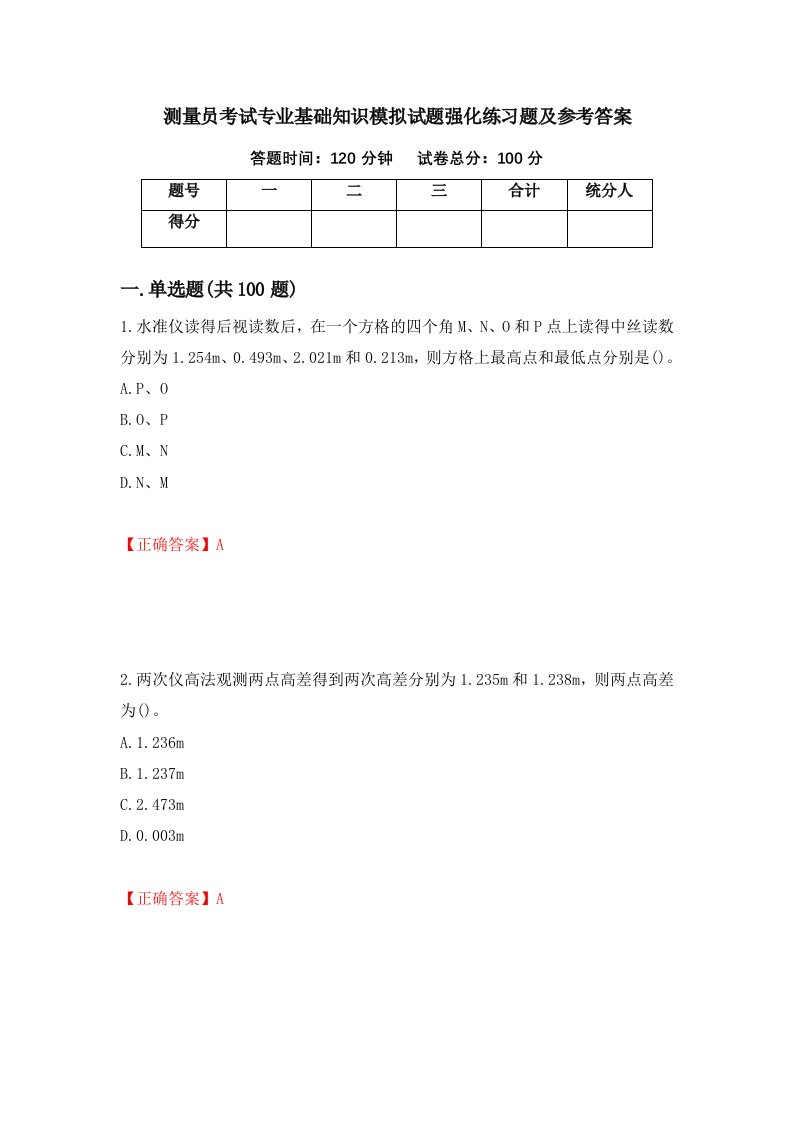 测量员考试专业基础知识模拟试题强化练习题及参考答案

答题时间：120 分钟　试卷总分：100 分

| 题号 | 一 | 二 | 三 | 合计 | 统分人 |
|---|---|---|---|---|---|
| 得分 | | | | | |

一.单选题(共 100 题)

1.水准仪读得后视读数后，在一个方格的四个角 M、N、O 和 P 点上读得中丝读数分别为 1.254m、0.493m、2.021m 和 0.213m，则方格上最高点和最低点分别是()。

A.P、O

B.O、P

C.M、N

D.N、M

【正确答案】A

2.两次仪高法观测两点高差得到两次高差分别为 1.235m 和 1.238m，则两点高差为()。

A.1.236m

B.1.237m

C.2.473m

D.0.003m

【正确答案】A